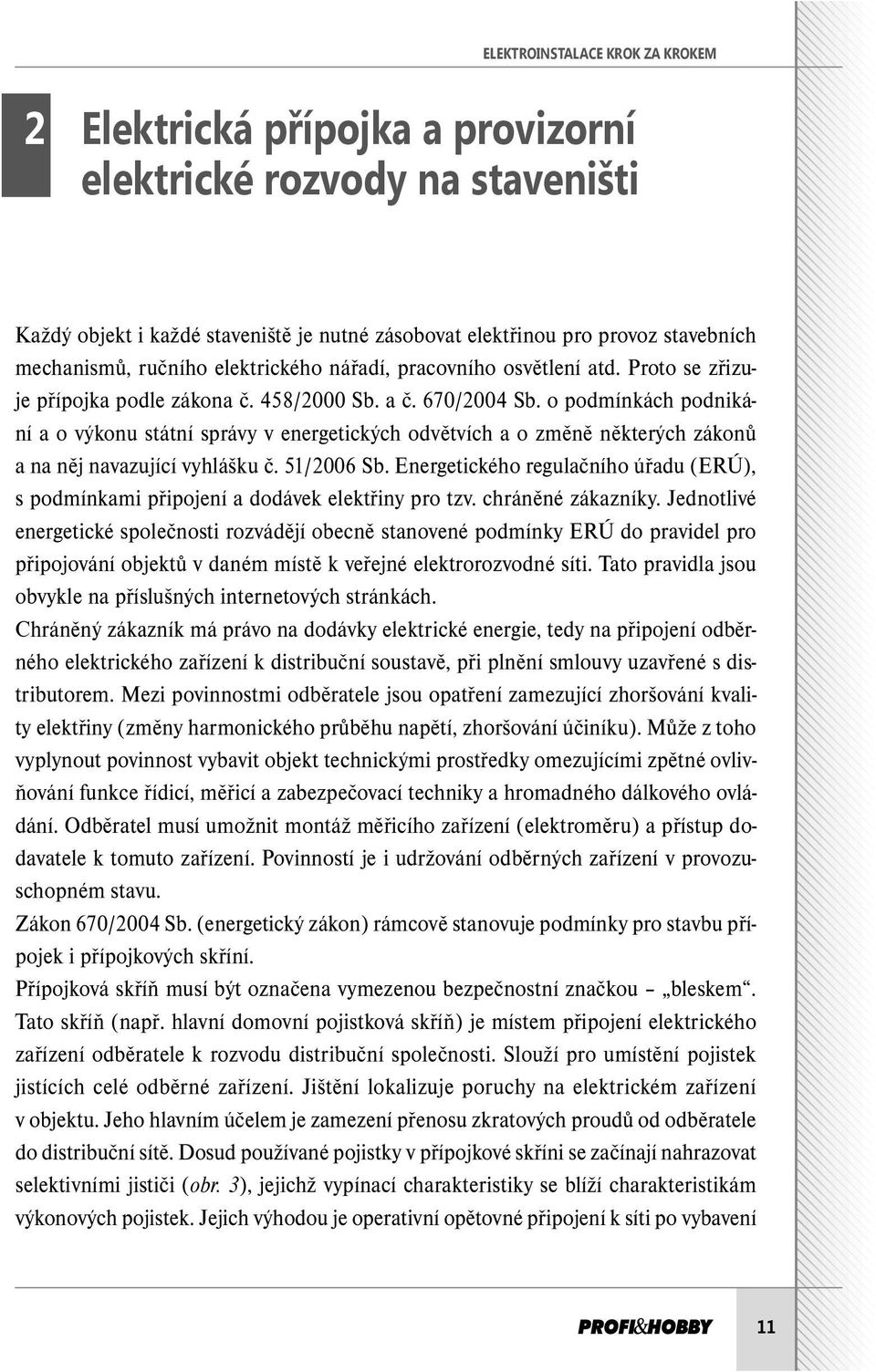 ELEKTROINSTALACE KROK ZA KROKEM

2 Elektrická přípojka a provizorní elektrické rozvody na staveništi

Každý objekt i každé staveniště je nutné zásobovat elektřinou pro provoz stavebních mechanismů, ručního elektrického nářadí, pracovního osvětlení atd. Proto se zřizuje přípojka podle zákona č. 458/2000 Sb. a č. 670/2004 Sb. o podmínkách podnikání a o výkonu státní správy v energetických odvětvích a o změně některých zákonů a na něj navazující vyhlášku č. 51/2006 Sb. Energetického regulačního úřadu (ERÚ), s podmínkami připojení a dodávek elektřiny pro tzv. chráněné zákazníky. Jednotlivé energetické společnosti rozvádějí obecně stanovené podmínky ERÚ do pravidel pro připojování objektů v daném místě k veřejné elektrorozvodné síti. Tato pravidla jsou obvykle na příslušných internetových stránkách.
Chráněný zákazník má právo na dodávky elektrické energie, tedy na připojení odběrného elektrického zařízení k distribuční soustavě, při plnění smlouvy uzavřené s distributorem. Mezi povinnostmi odběratele jsou opatření zamezující zhoršování kvality elektřiny (změny harmonického průběhu napětí, zhoršování účiníku). Může z toho vyplynout povinnost vybavit objekt technickými prostředky omezujícími zpětné ovlivňování funkce řídicí, měřicí a zabezpečovací techniky a hromadného dálkového ovládání. Odběratel musí umožnit montáž měřicího zařízení (elektroměru) a přístup dodavatele k tomuto zařízení. Povinností je i udržování odběrných zařízení v provozuschopném stavu.
Zákon 670/2004 Sb. (energetický zákon) rámcově stanovuje podmínky pro stavbu přípojek i přípojkových skříní.
Přípojková skříň musí být označena vymezenou bezpečnostní značkou – „bleskem“. Tato skříň (např. hlavní domovní pojistková skříň) je místem připojení elektrického zařízení odběratele k rozvodu distribuční společnosti. Slouží pro umístění pojistek jistících celé odběrné zařízení. Jištění lokalizuje poruchy na elektrickém zařízení v objektu. Jeho hlavním účelem je zamezení přenosu zkratových proudů od odběratele do distribuční sítě. Dosud používané pojistky v přípojkové skříni se začínají nahrazovat selektivními jističi (obr. 3), jejichž vypínací charakteristiky se blíží charakteristikám výkonových pojistek. Jejich výhodou je operativní opětovné připojení k síti po vybavení

PROFI&HOBBY 11